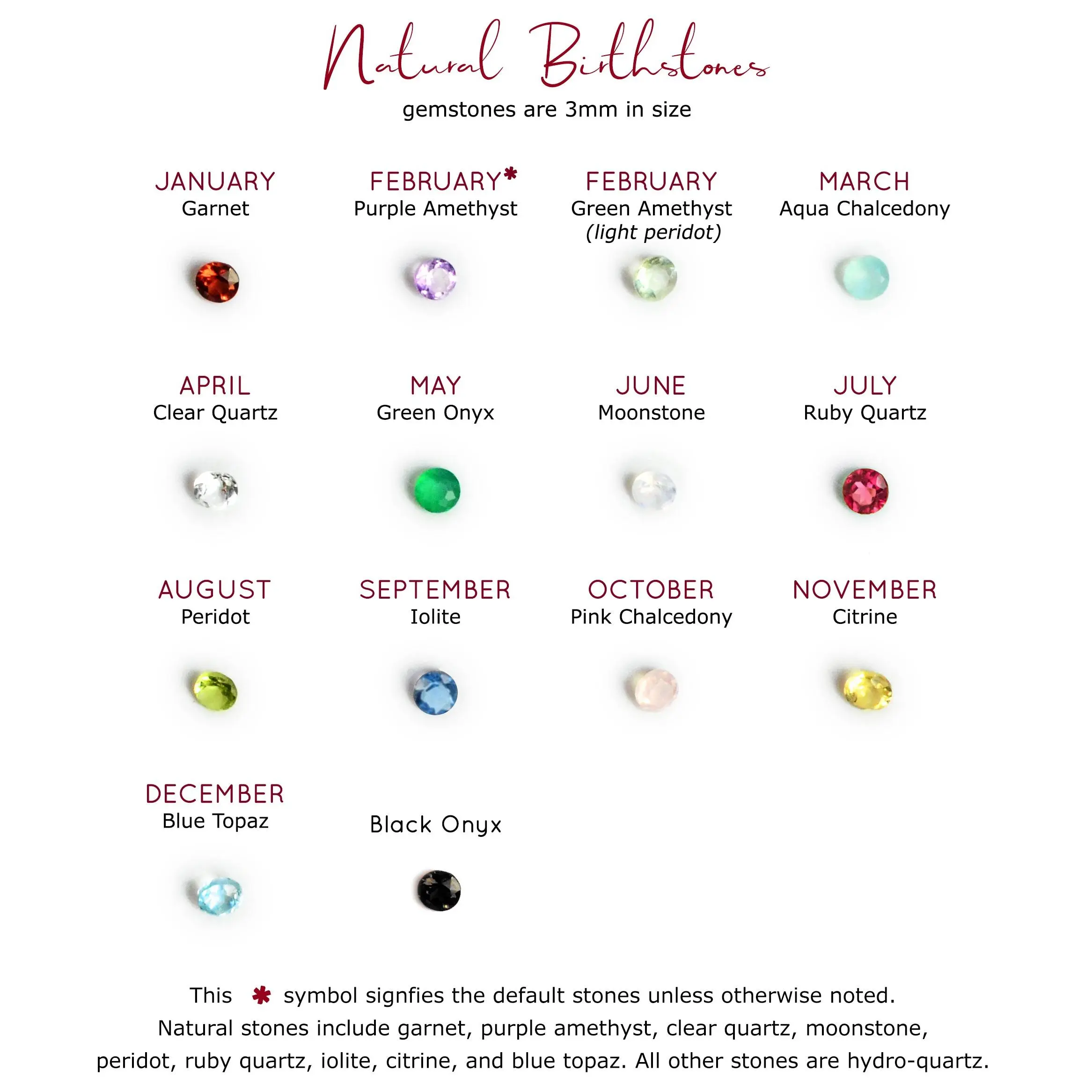 Natural Birthstones
gemstones are 3mm in size

JANUARY
Garnet

FEBRUARY*
Purple Amethyst

FEBRUARY
Green Amethyst
(light peridot)

MARCH
Aqua Chalcedony

APRIL
Clear Quartz

MAY
Green Onyx

JUNE
Moonstone

JULY
Ruby Quartz

AUGUST
Peridot

SEPTEMBER
Iolite

OCTOBER
Pink Chalcedony

NOVEMBER
Citrine

DECEMBER
Blue Topaz

Black Onyx

This * symbol signfies the default stones unless otherwise noted.
Natural stones include garnet, purple amethyst, clear quartz, moonstone, peridot, ruby quartz, iolite, citrine, and blue topaz. All other stones are hydro-quartz.